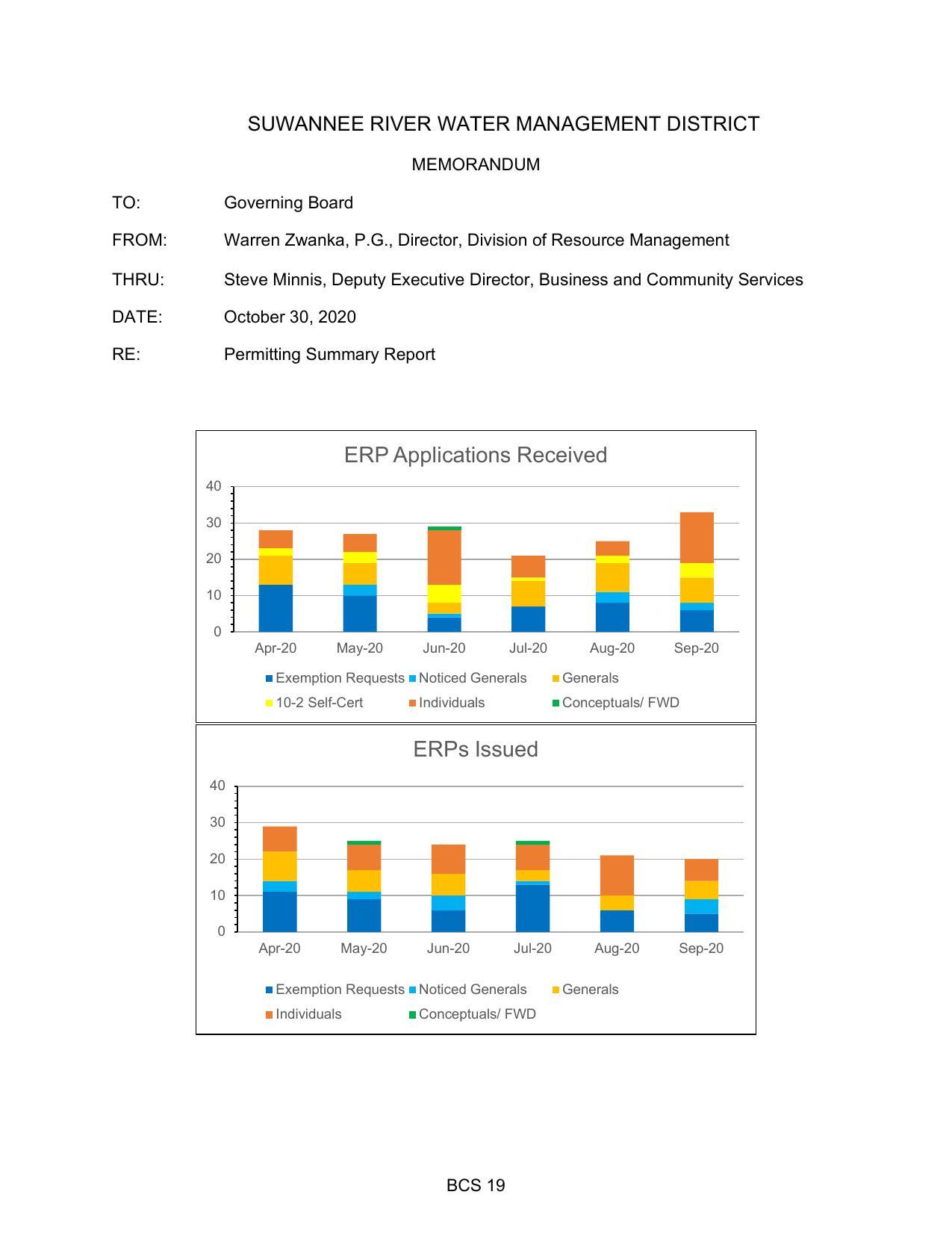 SUWANNEE RIVER WATER MANAGEMENT DISTRICT

MEMORANDUM

TO: Governing Board

FROM: Warren Zwanka, P.G., Director, Division of Resource Management

THRU: Steve Minnis, Deputy Executive Director, Business and Community Services

DATE: October 30, 2020

RE: Permitting Summary Report

ERP Applications Received

40
30
20
10
0

Apr-20 May-20 Jun-20 Jul-20 Aug-20 Sep-20

Exemption Requests Noticed Generals Generals
10-2 Self-Cert Individuals Conceptuals/ FWD

ERPs Issued

40
30
20
10
0

Apr-20 May-20 Jun-20 Jul-20 Aug-20 Sep-20

Exemption Requests Noticed Generals Generals
Individuals Conceptuals/ FWD

BCS 19